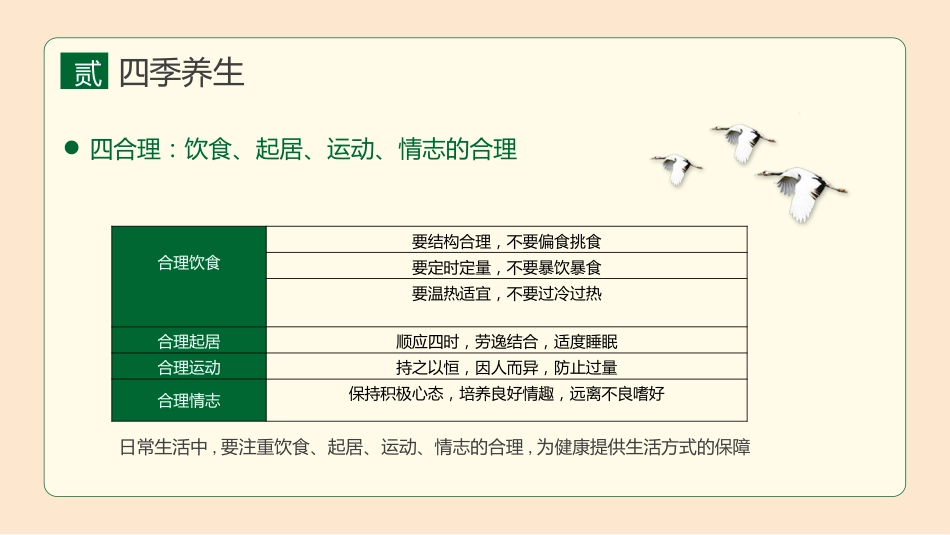 贰 四季养生

• 四合理：饮食、起居、运动、情志的合理

| 合理饮食 | 要结构合理，不要偏食挑食 |
|---|---|
| | 要定时定量，不要暴饮暴食 |
| | 要温热适宜，不要过冷过热 |
| 合理起居 | 顺应四时，劳逸结合，适度睡眠 |
| 合理运动 | 持之以恒，因人而异，防止过量 |
| 合理情志 | 保持积极心态，培养良好情趣，远离不良嗜好 |

日常生活中，要注重饮食、起居、运动、情志的合理，为健康提供生活方式的保障